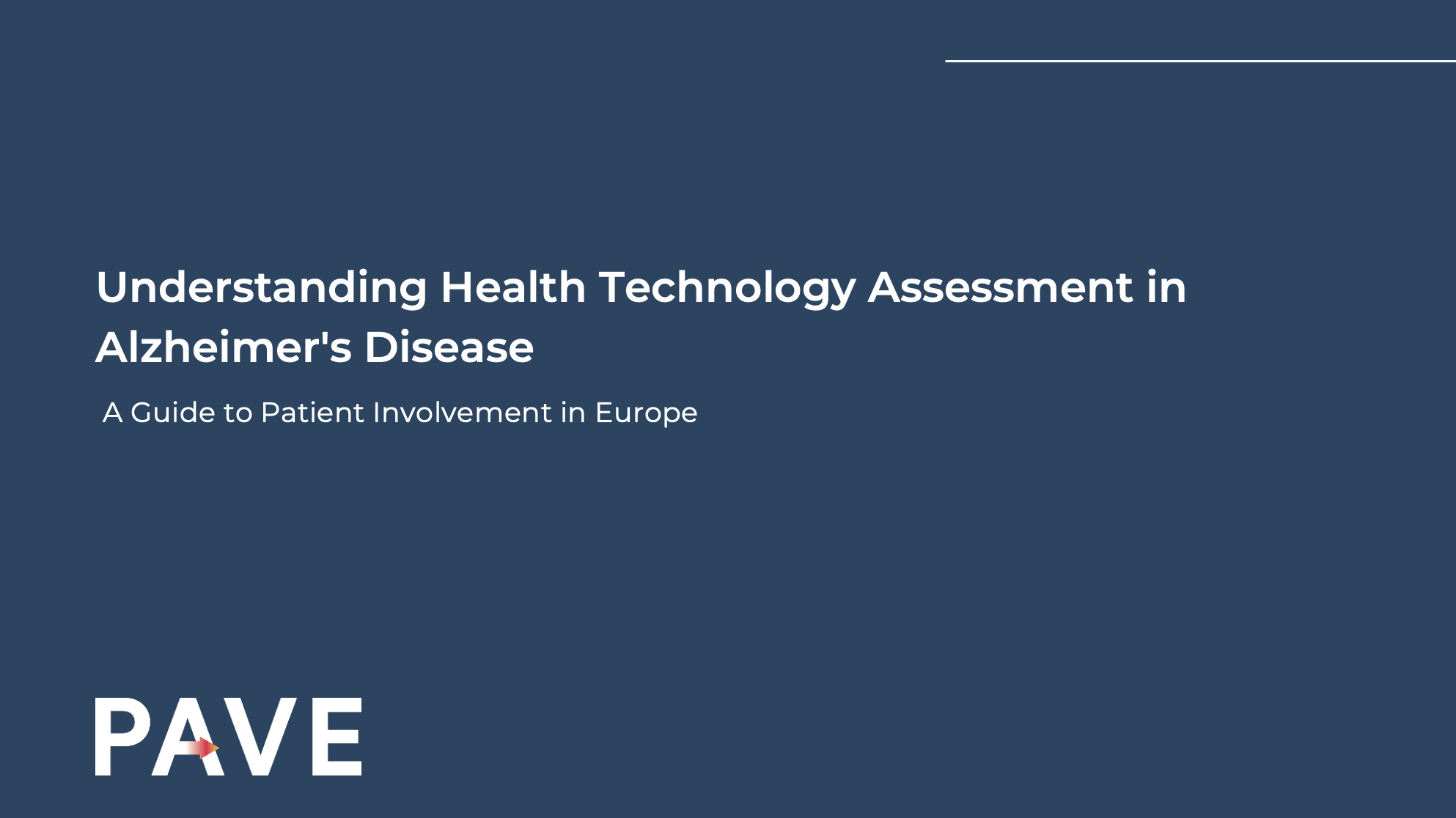 Understanding Health Technology Assessment in Alzheimer's Disease

A Guide to Patient Involvement in Europe

PAVE